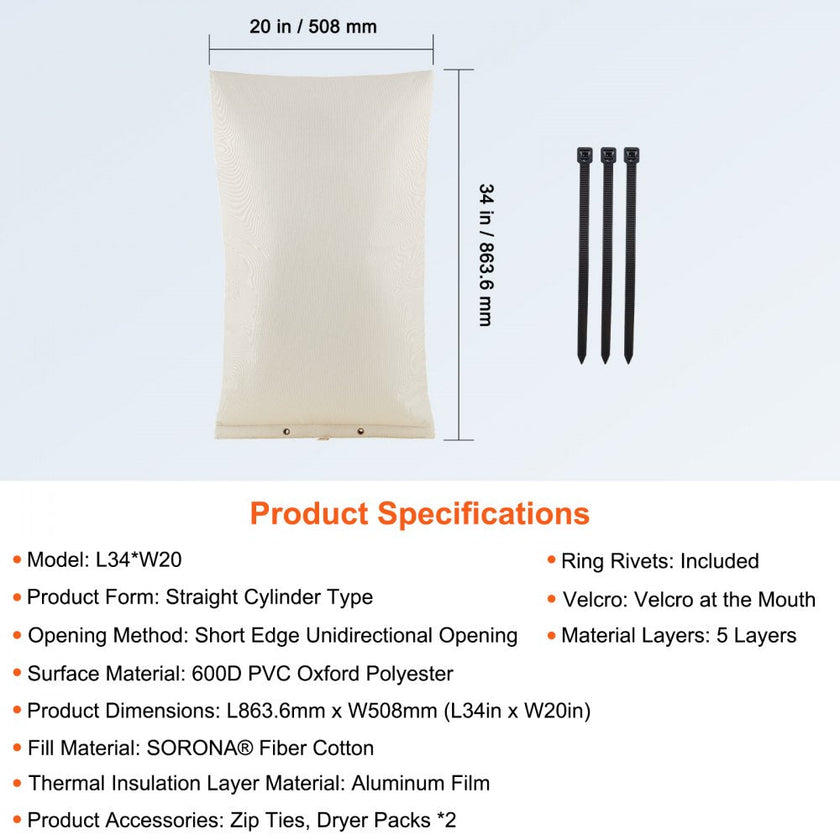 20 in / 508 mm

34 in / 863.6 mm

Product Specifications

• Model: L34*W20
• Product Form: Straight Cylinder Type
• Opening Method: Short Edge Unidirectional Opening
• Surface Material: 600D PVC Oxford Polyester
• Product Dimensions: L863.6mm x W508mm (L34in x W20in)
• Fill Material: SORONA® Fiber Cotton
• Thermal Insulation Layer Material: Aluminum Film
• Product Accessories: Zip Ties, Dryer Packs *2

• Ring Rivets: Included
• Velcro: Velcro at the Mouth
• Material Layers: 5 Layers